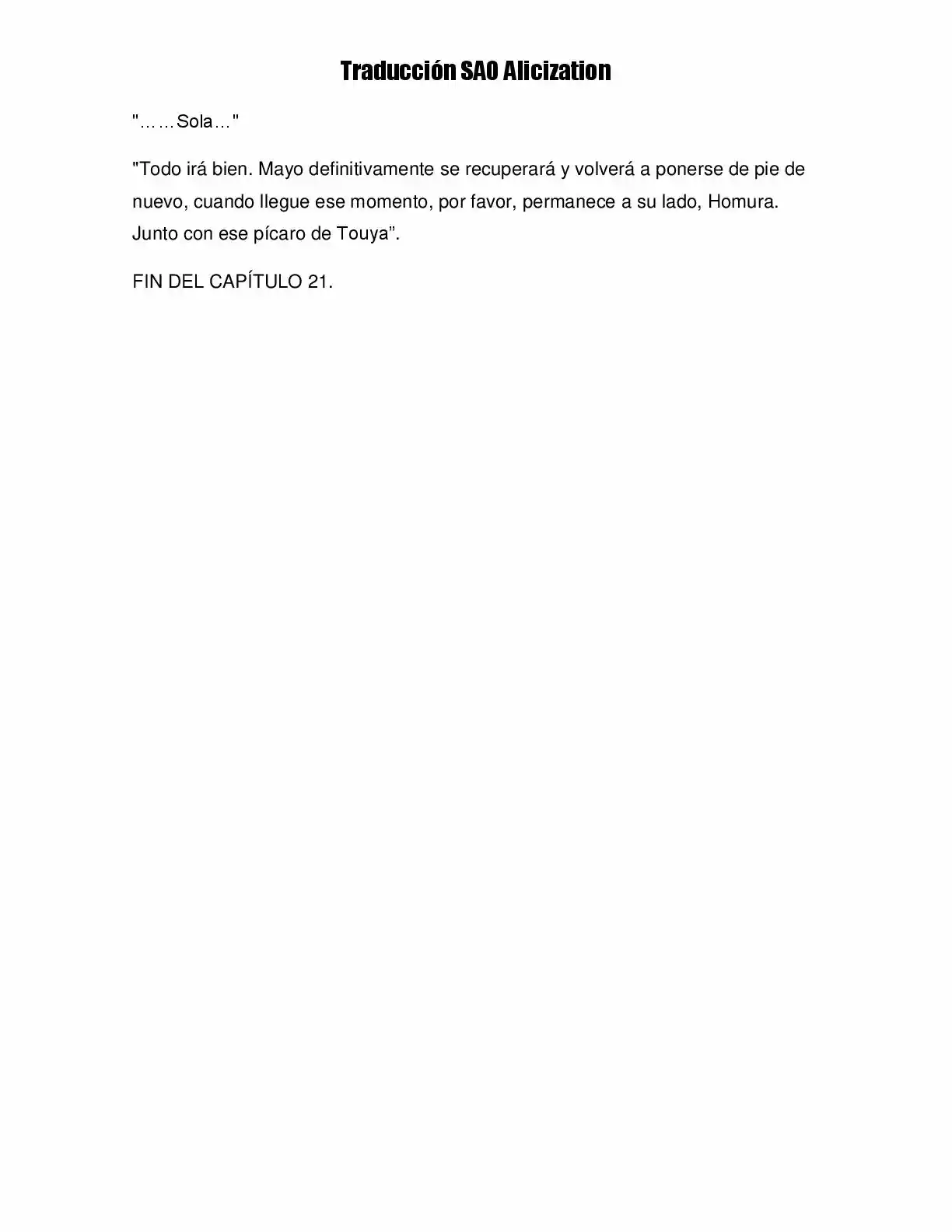 Traducción SAO Alicization

"……Sola…"

"Todo irá bien. Mayo definitivamente se recuperará y volverá a ponerse de pie de nuevo, cuando llegue ese momento, por favor, permanece a su lado, Homura. Junto con ese pícaro de Touya”.

FIN DEL CAPÍTULO 21.